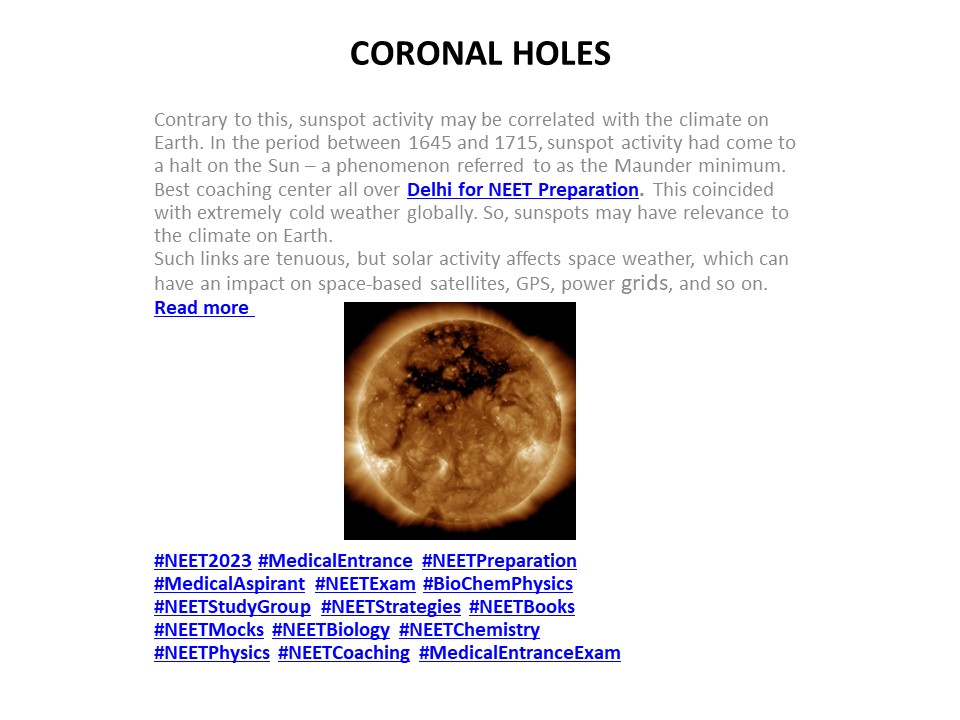 CORONAL HOLES

Contrary to this, sunspot activity may be correlated with the climate on Earth. In the period between 1645 and 1715, sunspot activity had come to a halt on the Sun – a phenomenon referred to as the Maunder minimum. Best coaching center all over Delhi for NEET Preparation. This coincided with extremely cold weather globally. So, sunspots may have relevance to the climate on Earth.
Such links are tenuous, but solar activity affects space weather, which can have an impact on space-based satellites, GPS, power grids, and so on.
Read more

#NEET2023 #MedicalEntrance #NEETPreparation #MedicalAspirant #NEETExam #BioChemPhysics #NEETStudyGroup #NEETStrategies #NEETBooks #NEETMocks #NEETBiology #NEETChemistry #NEETPhysics #NEETCoaching #MedicalEntranceExam